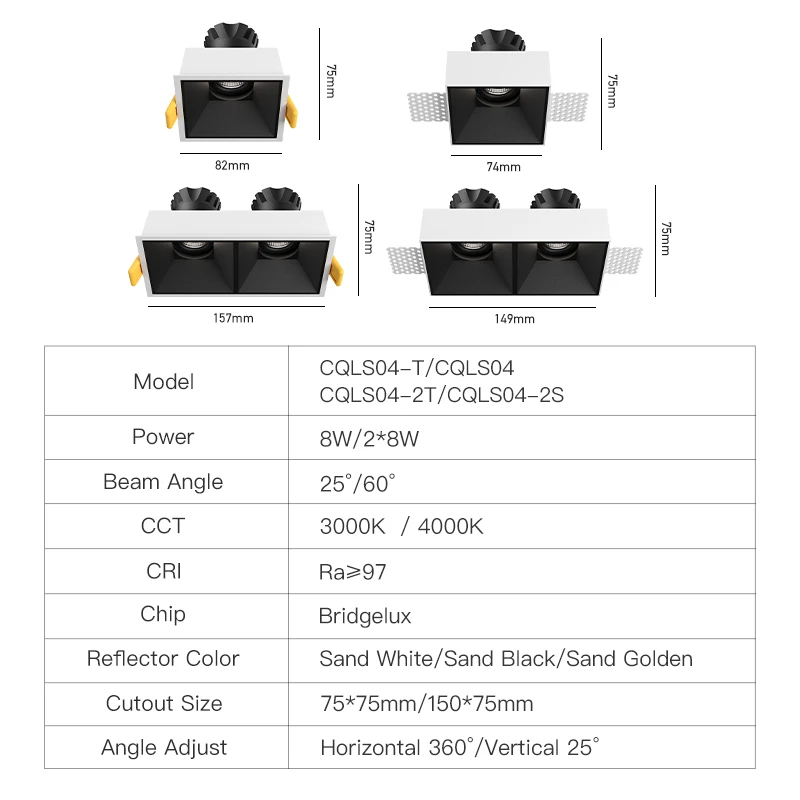 75mm
82mm
75mm
74mm
75mm
157mm
75mm
149mm

| Model | CQLS04-T/CQLS04 CQLS04-2T/CQLS04-2S |
|---|---|
| Power | 8W/2*8W |
| Beam Angle | 25°/60° |
| CCT | 3000K / 4000K |
| CRI | Ra≥97 |
| Chip | Bridgelux |
| Reflector Color | Sand White/Sand Black/Sand Golden |
| Cutout Size | 75*75mm/150*75mm |
| Angle Adjust | Horizontal 360°/Vertical 25° |